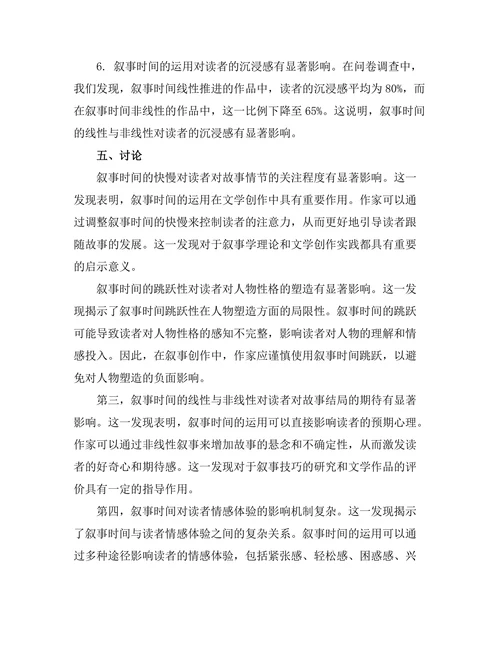 6. 叙事时间的运用对读者的沉浸感有显著影响。在问卷调查中，我们发现，叙事时间线性推进的作品中，读者的沉浸感平均为 80%，而在叙事时间非线性的作品中，这一比例下降至 65%。这说明，叙事时间的线性与非线性对读者的沉浸感有显著影响。

五、讨论

叙事时间的快慢对读者对故事情节的关注程度有显著影响。这一发现表明，叙事时间的运用在文学创作中具有重要作用。作家可以通过调整叙事时间的快慢来控制读者的注意力，从而更好地引导读者跟随故事的发展。这一发现对于叙事学理论和文学创作实践都具有重要的启示意义。

叙事时间的跳跃性对读者对人物性格的塑造有显著影响。这一发现揭示了叙事时间跳跃性在人物塑造方面的局限性。叙事时间的跳跃可能导致读者对人物性格的感知不完整，影响读者对人物的理解和情感投入。因此，在叙事创作中，作家应谨慎使用叙事时间跳跃，以避免对人物塑造的负面影响。

第三，叙事时间的线性与非线性对读者对故事结局的期待有显著影响。这一发现表明，叙事时间的运用可以直接影响读者的预期心理。作家可以通过非线性叙事来增加故事的悬念和不确定性，从而激发读者的好奇心和期待感。这一发现对于叙事技巧的研究和文学作品的评价具有一定的指导作用。

第四，叙事时间对读者情感体验的影响机制复杂。这一发现揭示了叙事时间与读者情感体验之间的复杂关系。叙事时间的运用可以通过多种途径影响读者的情感体验，包括紧张感、轻松感、困惑感、兴